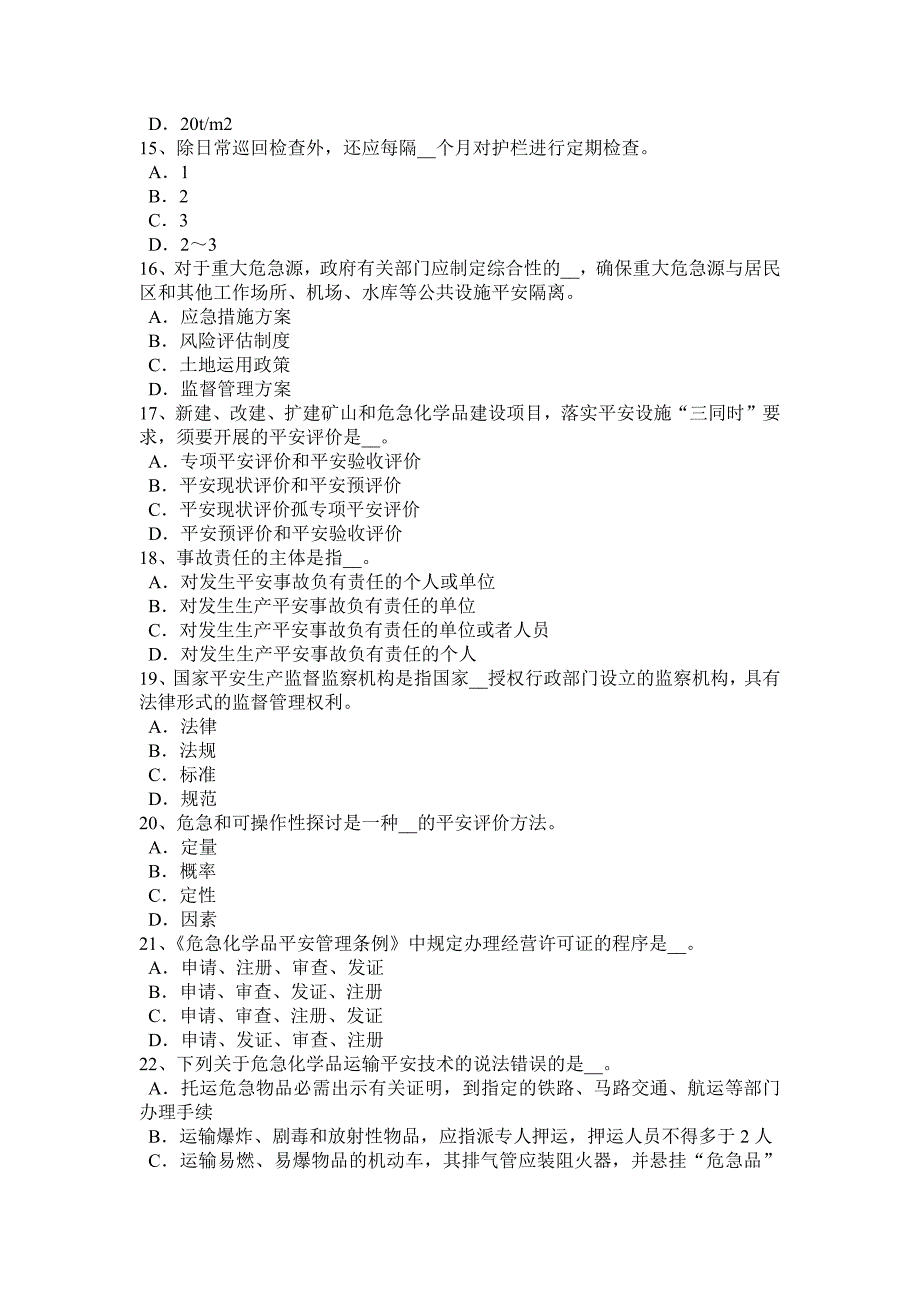 D．20t/m2
15、除日常巡回检查外，还应每隔__个月对护栏进行定期检查。
A．1
B．2
C．3
D．2～3
16、对于重大危急源，政府有关部门应制定综合性的__，确保重大危急源与居民区和其他工作场所、机场、水库等公共设施平安隔离。
A．应急措施方案
B．风险评估制度
C．土地运用政策
D．监督管理方案
17、新建、改建、扩建矿山和危急化学品建设项目，落实平安设施“三同时”要求，须要开展的平安评价是__。
A．专项平安评价和平安验收评价
B．平安现状评价和平安预评价
C．平安现状评价孤专项平安评价
D．平安预评价和平安验收评价
18、事故责任的主体是指__。
A．对发生平安事故负有责任的个人或单位
B．对发生生产平安事故负有责任的单位
C．对发生生产平安事故负有责任的单位或者人员
D．对发生生产平安事故负有责任的个人
19、国家平安生产监督监察机构是指国家__授权行政部门设立的监察机构，具有法律形式的监督管理权利。
A．法律
B．法规
C．标准
D．规范
20、危急和可操作性探讨是一种__的平安评价方法。
A．定量
B．概率
C．定性
D．因素
21、《危急化学品平安管理条例》中规定办理经营许可证的程序是__。
A．申请、注册、审查、发证
B．申请、审查、发证、注册
C．申请、审查、注册、发证
D．申请、发证、审查、注册
22、下列关于危急化学品运输平安技术的说法错误的是__。
A．托运危急物品必需出示有关证明，到指定的铁路、马路交通、航运等部门办理手续
B．运输爆炸、剧毒和放射性物品，应指派专人押运，押运人员不得多于 2 人
C．运输易燃、易爆物品的机动车，其排气管应装阻火器，并悬挂“危急品”